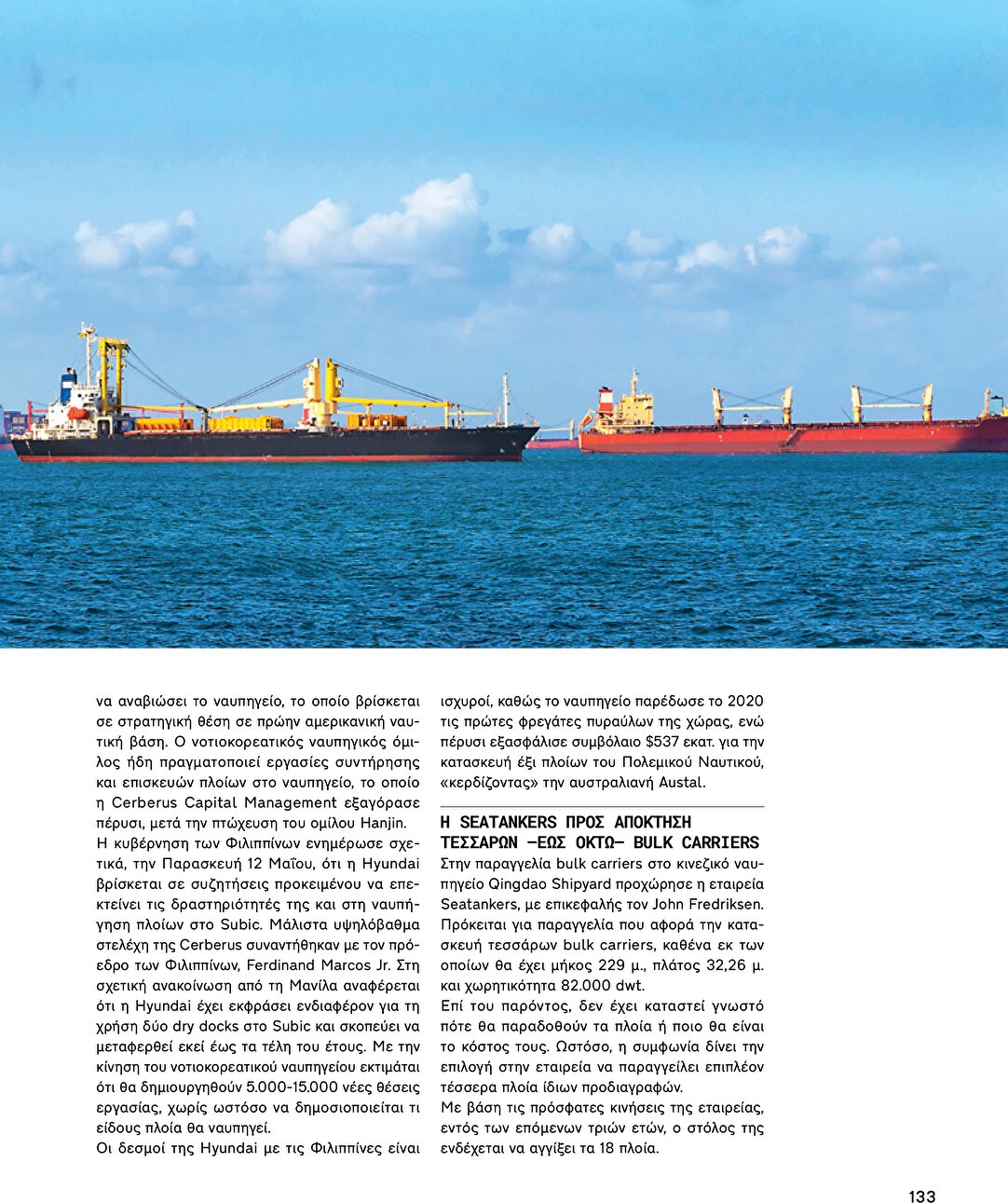 να αναβιώσει το ναυπηγείο, το οποίο βρίσκεται σε στρατηγική θέση σε πρώην αμερικανική ναυτική βάση. Ο νοτιοκορεατικός ναυπηγικός όμιλος ήδη πραγματοποιεί εργασίες συντήρησης και επισκευών πλοίων στο ναυπηγείο, το οποίο η Cerberus Capital Management εξαγόρασε πέρυσι, μετά την πτώχευση του ομίλου Hanjin.
Η κυβέρνηση των Φιλιππίνων ενημέρωσε σχετικά, την Παρασκευή 12 Μαΐου, ότι η Hyundai βρίσκεται σε συζητήσεις προκειμένου να επεκτείνει τις δραστηριότητές της και στη ναυπήγηση πλοίων στο Subic. Μάλιστα υψηλόβαθμα στελέχη της Cerberus συναντήθηκαν με τον πρόεδρο των Φιλιππίνων, Ferdinand Marcos Jr. Στη σχετική ανακοίνωση από τη Μανίλα αναφέρεται ότι η Hyundai έχει εκφράσει ενδιαφέρον για τη χρήση δύο dry docks στο Subic και σκοπεύει να μεταφερθεί εκεί έως τα τέλη του έτους. Με την κίνηση του νοτιοκορεατικού ναυπηγείου εκτιμάται ότι θα δημιουργηθούν 5.000-15.000 νέες θέσεις εργασίας, χωρίς ωστόσο να δημοσιοποιείται τι είδους πλοία θα ναυπηγεί.
Οι δεσμοί της Hyundai με τις Φιλιππίνες είναι ισχυροί, καθώς το ναυπηγείο παρέδωσε το 2020 τις πρώτες φρεγάτες πυραύλων της χώρας, ενώ πέρυσι εξασφάλισε συμβόλαιο $537 εκατ. για την κατασκευή έξι πλοίων του Πολεμικού Ναυτικού, «κερδίζοντας» την αυστραλιανή Austal.

Η SEATANKERS ΠΡΟΣ ΑΠΟΚΤΗΣΗ ΤΕΣΣΑΡΩΝ –ΕΩΣ ΟΚΤΩ– BULK CARRIERS
Στην παραγγελία bulk carriers στο κινεζικό ναυπηγείο Qingdao Shipyard προχώρησε η εταιρεία Seatankers, με επικεφαλής τον John Fredriksen. Πρόκειται για παραγγελία που αφορά την κατασκευή τεσσάρων bulk carriers, καθένα εκ των οποίων θα έχει μήκος 229 μ., πλάτος 32,26 μ. και χωρητικότητα 82.000 dwt.
Επί του παρόντος, δεν έχει καταστεί γνωστό πότε θα παραδοθούν τα πλοία ή ποιο θα είναι το κόστος τους. Ωστόσο, η συμφωνία δίνει την επιλογή στην εταιρεία να παραγγείλει επιπλέον τέσσερα πλοία ίδιων προδιαγραφών.
Με βάση τις πρόσφατες κινήσεις της εταιρείας, εντός των επόμενων τριών ετών, ο στόλος της ενδέχεται να αγγίξει τα 18 πλοία.

133